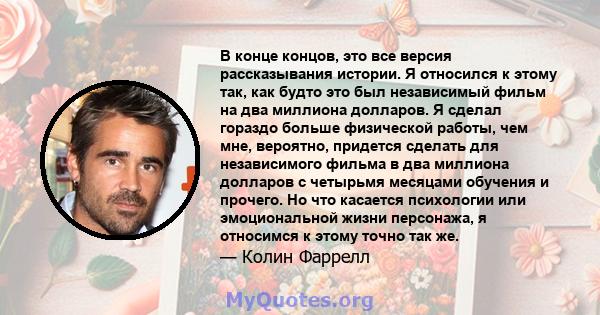 В конце концов, это все версия рассказывания истории. Я относился к этому так, как будто это был независимый фильм на два миллиона долларов. Я сделал гораздо больше физической работы, чем мне, вероятно, придется сделать для независимого фильма в два миллиона долларов с четырьмя месяцами обучения и прочего. Но что касается психологии или эмоциональной жизни персонажа, я относимся к этому точно так же.
— Колин Фаррелл

MyQuotes.org